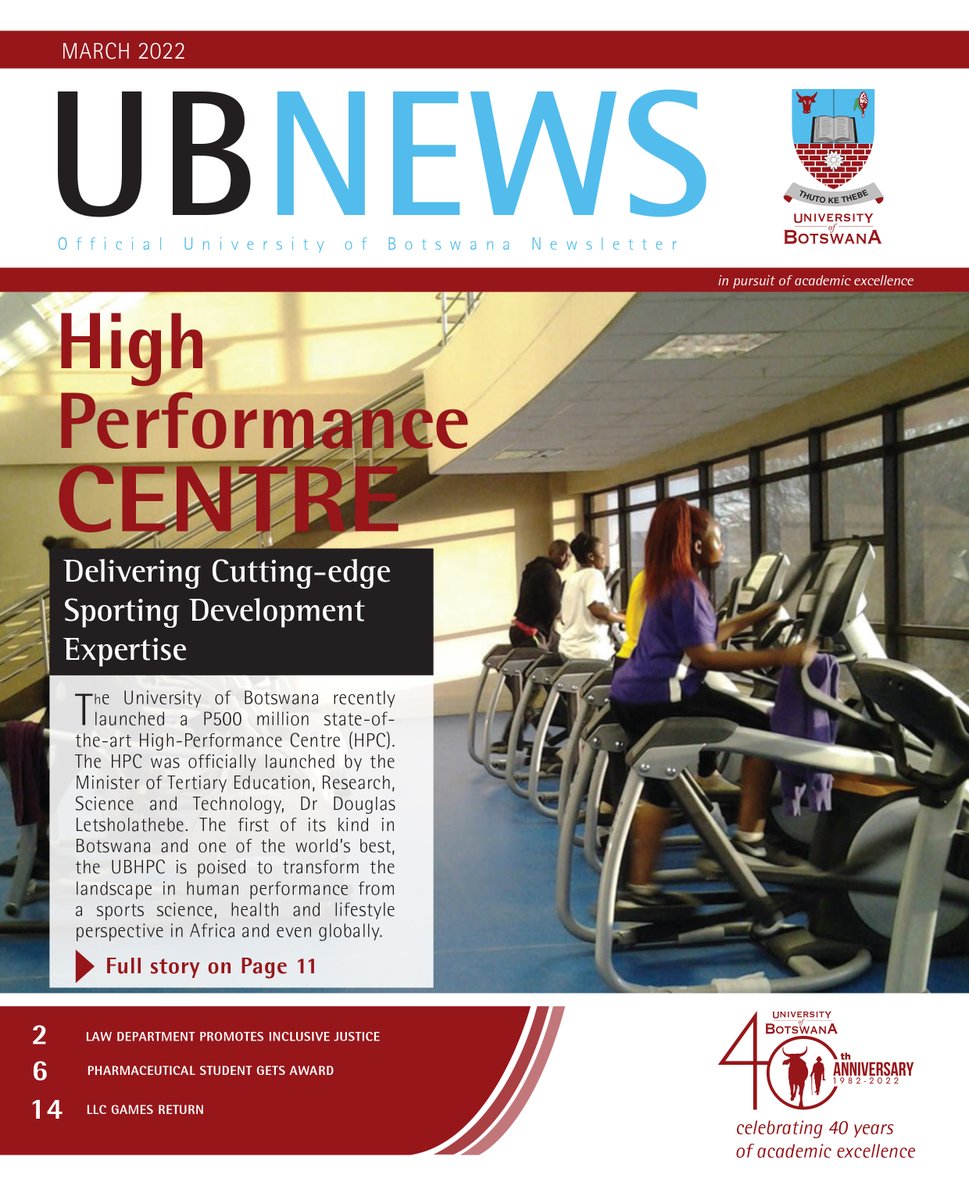 MARCH 2022

UBNEWS

Official University of Botswana Newsletter

THUTO KE THEBE
UNIVERSITY of BOTSWANA

in pursuit of academic excellence

High Performance CENTRE

Delivering Cutting-edge Sporting Development Expertise

The University of Botswana recently launched a P500 million state-of-the-art High-Performance Centre (HPC). The HPC was officially launched by the Minister of Tertiary Education, Research, Science and Technology, Dr Douglas Letsholathebe. The first of its kind in Botswana and one of the world's best, the UBHPC is poised to transform the landscape in human performance from a sports science, health and lifestyle perspective in Africa and even globally.

Full story on Page 11

2 LAW DEPARTMENT PROMOTES INCLUSIVE JUSTICE
6 PHARMACEUTICAL STUDENT GETS AWARD
14 LLC GAMES RETURN

UNIVERSITY of BOTSWANA
40th ANNIVERSARY 1982-2022
celebrating 40 years of academic excellence